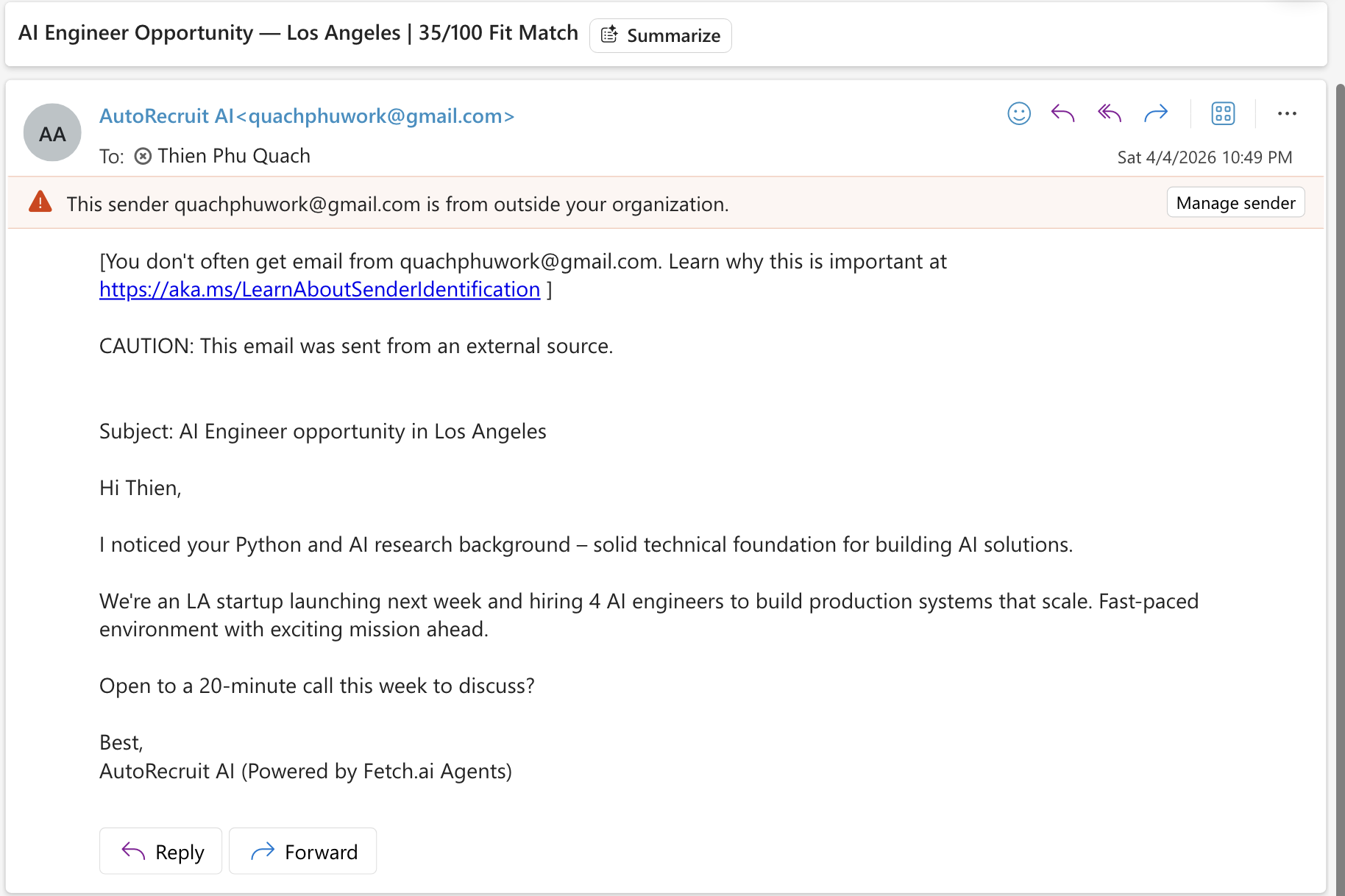 AI Engineer Opportunity — Los Angeles | 35/100 Fit Match Summarize

AA

AutoRecruit AI<quachphuwork@gmail.com>

To: Thien Phu Quach

Sat 4/4/2026 10:49 PM

This sender quachphuwork@gmail.com is from outside your organization.

Manage sender

[You don't often get email from quachphuwork@gmail.com. Learn why this is important at https://aka.ms/LearnAboutSenderIdentification ]

CAUTION: This email was sent from an external source.

Subject: AI Engineer opportunity in Los Angeles

Hi Thien,

I noticed your Python and AI research background – solid technical foundation for building AI solutions.

We're an LA startup launching next week and hiring 4 AI engineers to build production systems that scale. Fast-paced environment with exciting mission ahead.

Open to a 20-minute call this week to discuss?

Best,
AutoRecruit AI (Powered by Fetch.ai Agents)

Reply

Forward